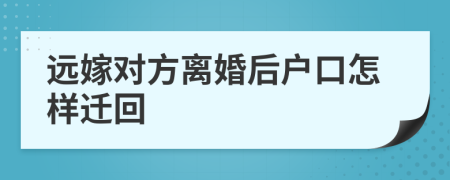 远嫁对方离婚后户口怎样迁回